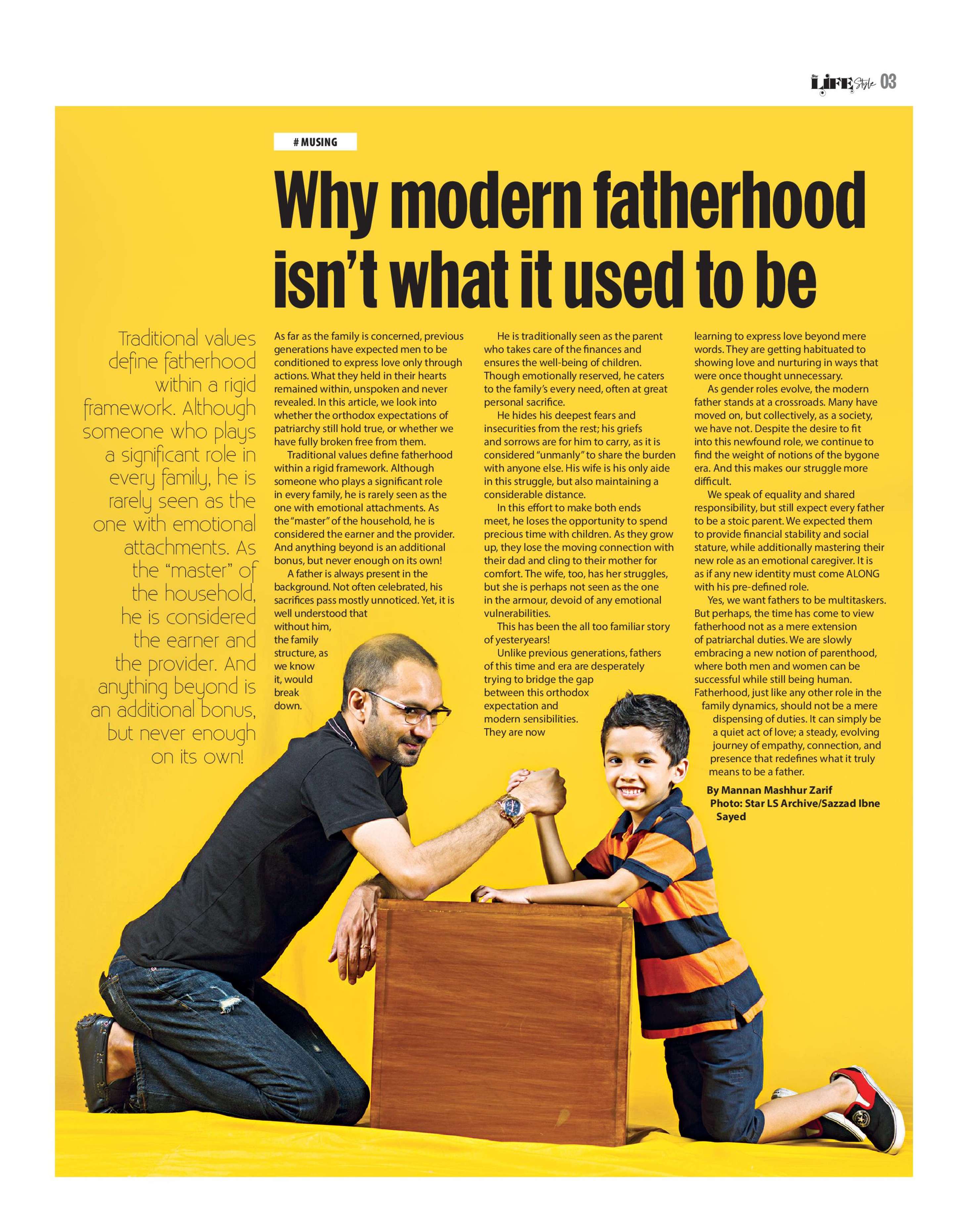 LIFE Style 03

# MUSING

Why modern fatherhood isn't what it used to be

Traditional values define fatherhood within a rigid framework. Although someone who plays a significant role in every family, he is rarely seen as the one with emotional attachments. As the "master" of the household, he is considered the earner and the provider. And anything beyond is an additional bonus, but never enough on its own!

As far as the family is concerned, previous generations have expected men to be conditioned to express love only through actions. What they held in their hearts remained within, unspoken and never revealed. In this article, we look into whether the orthodox expectations of patriarchy still hold true, or whether we have fully broken free from them.

Traditional values define fatherhood within a rigid framework. Although someone who plays a significant role in every family, he is rarely seen as the one with emotional attachments. As the "master" of the household, he is considered the earner and the provider. And anything beyond is an additional bonus, but never enough on its own!

A father is always present in the background. Not often celebrated, his sacrifices pass mostly unnoticed. Yet, it is well understood that without him, the family structure, as we know it, would break down.

He is traditionally seen as the parent who takes care of the finances and ensures the well-being of children. Though emotionally reserved, he caters to the family's every need, often at great personal sacrifice.

He hides his deepest fears and insecurities from the rest; his griefs and sorrows are for him to carry, as it is considered "unmanly" to share the burden with anyone else. His wife is his only aide in this struggle, but also maintaining a considerable distance.

In this effort to make both ends meet, he loses the opportunity to spend precious time with children. As they grow up, they lose the moving connection with their dad and cling to their mother for comfort. The wife, too, has her struggles, but she is perhaps not seen as the one in the armour, devoid of any emotional vulnerabilities.

This has been the all too familiar story of yesteryears!

Unlike previous generations, fathers of this time and era are desperately trying to bridge the gap between this orthodox expectation and modern sensibilities. They are now learning to express love beyond mere words. They are getting habituated to showing love and nurturing in ways that were once thought unnecessary.

As gender roles evolve, the modern father stands at a crossroads. Many have moved on, but collectively, as a society, we have not. Despite the desire to fit into this newfound role, we continue to find the weight of notions of the bygone era. And this makes our struggle more difficult.

We speak of equality and shared responsibility, but still expect every father to be a stoic parent. We expected them to provide financial stability and social stature, while additionally mastering their new role as an emotional caregiver. It is as if any new identity must come ALONG with his pre-defined role.

Yes, we want fathers to be multitaskers. But perhaps, the time has come to view fatherhood not as a mere extension of patriarchal duties. We are slowly embracing a new notion of parenthood, where both men and women can be successful while still being human. Fatherhood, just like any other role in the family dynamics, should not be a mere dispensing of duties. It can simply be a quiet act of love; a steady, evolving journey of empathy, connection, and presence that redefines what it truly means to be a father.

By Mannan Mashhur Zarif
Photo: Star LS Archive/Sazzad Ibne Sayed